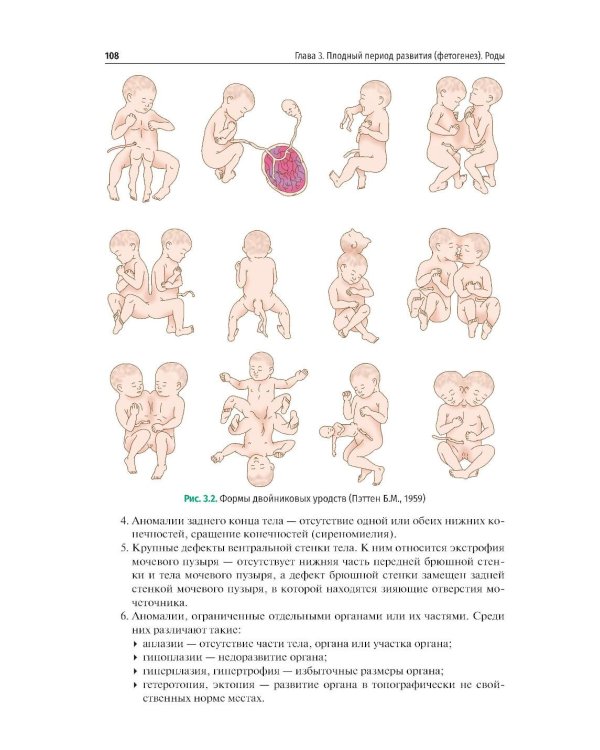 108

Глава 3. Плодный период развития (фетогенез). Роды

Рис. 3.2. Формы двойниковых уродств (Пэттен Б.М., 1959)

4. Аномалии заднего конца тела — отсутствие одной или обеих нижних конечностей, сращение конечностей (сиреномиелия).
5. Крупные дефекты вентральной стенки тела. К ним относится экстрофия мочевого пузыря — отсутствует нижняя часть передней брюшной стенки и тела мочевого пузыря, а дефект брюшной стенки замещен задней стенкой мочевого пузыря, в которой находятся зияющие отверстия мочеточника.
6. Аномалии, ограниченные отдельными органами или их частями. Среди них различают такие:
‣ аплазии — отсутствие части тела, органа или участка органа;
‣ гипоплазии — недоразвитие органа;
‣ гиперплазия, гипертрофия — избыточные размеры органа;
‣ гетеротопия, эктопия — развитие органа в топографически не свойственных норме местах.